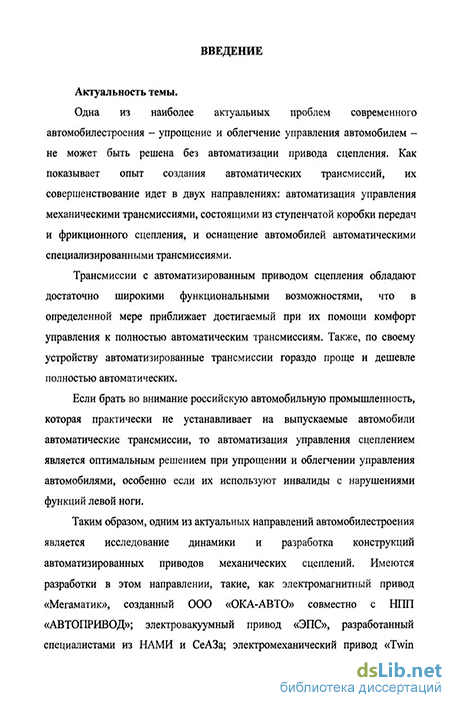 ВВЕДЕНИЕ

Актуальность темы.

Одна из наиболее актуальных проблем современного автомобилестроения – упрощение и облегчение управления автомобилем – не может быть решена без автоматизации привода сцепления. Как показывает опыт создания автоматических трансмиссий, их совершенствование идет в двух направлениях: автоматизация управления механическими трансмиссиями, состоящими из ступенчатой коробки передач и фрикционного сцепления, и оснащение автомобилей автоматическими специализированными трансмиссиями.

Трансмиссии с автоматизированным приводом сцепления обладают достаточно широкими функциональными возможностями, что в определенной мере приближает достигаемый при их помощи комфорт управления к полностью автоматическим трансмиссиям. Также, по своему устройству автоматизированные трансмиссии гораздо проще и дешевле полностью автоматических.

Если брать во внимание российскую автомобильную промышленность, которая практически не устанавливает на выпускаемые автомобили автоматические трансмиссии, то автоматизация управления сцеплением является оптимальным решением при упрощении и облегчении управления автомобилями, особенно если их используют инвалиды с нарушениями функций левой ноги.

Таким образом, одним из актуальных направлений автомобилестроения является исследование динамики и разработка конструкций автоматизированных приводов механических сцеплений. Имеются разработки в этом направлении, такие, как электромагнитный привод «Мегаматик», созданный ООО «ОКА-АВТО» совместно с НПП «АВТОПРИВОД»; электровакуумный привод «ЭПС», разработанный специалистами из НАМИ и СеАЗа; электромеханический привод «Twin

dsLib.net
библиотека диссертаций